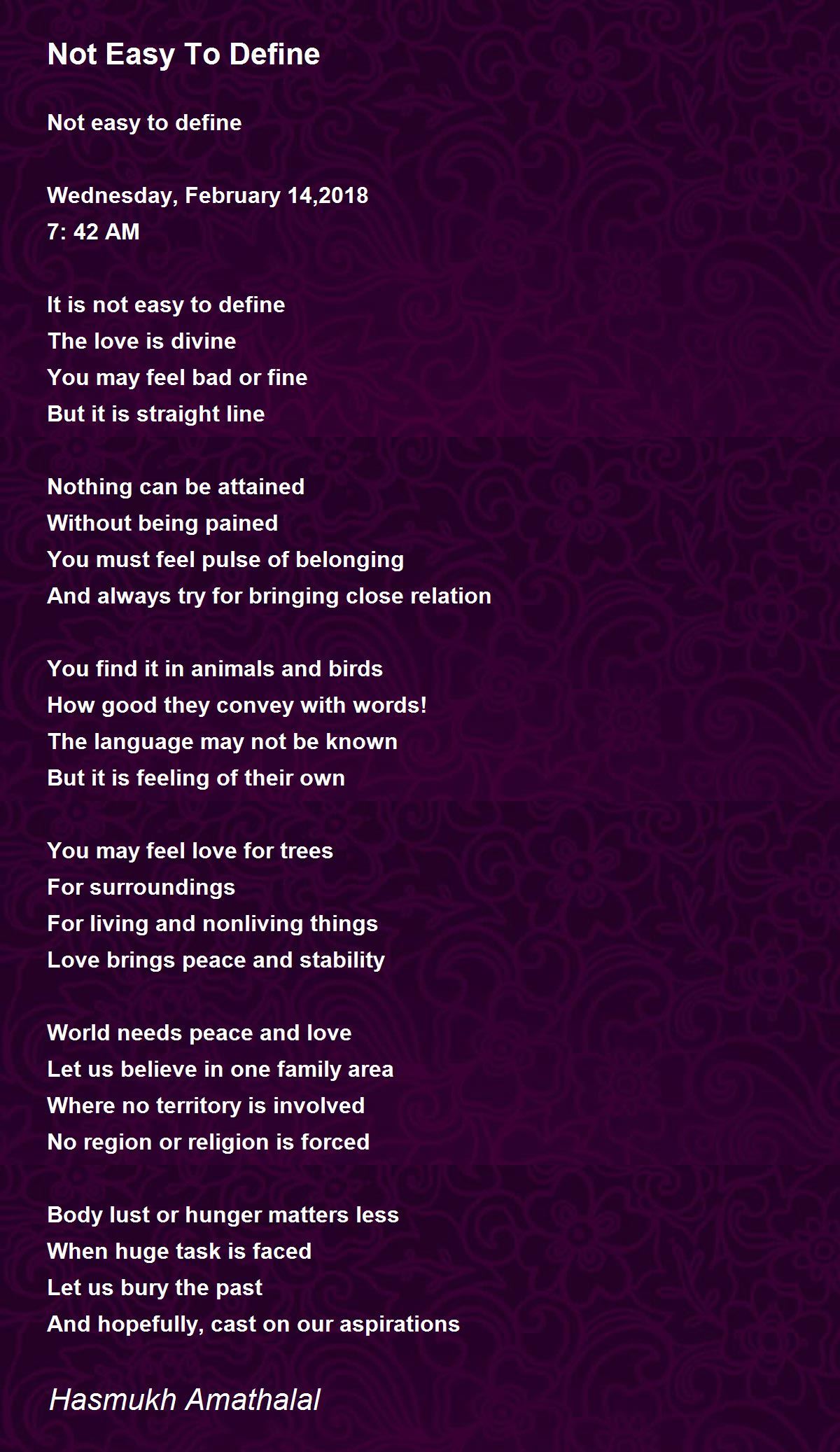 Not Easy To Define

Not easy to define

Wednesday, February 14,2018
7: 42 AM

It is not easy to define
The love is divine
You may feel bad or fine
But it is straight line

Nothing can be attained
Without being pained
You must feel pulse of belonging
And always try for bringing close relation

You find it in animals and birds
How good they convey with words!
The language may not be known
But it is feeling of their own

You may feel love for trees
For surroundings
For living and nonliving things
Love brings peace and stability

World needs peace and love
Let us believe in one family area
Where no territory is involved
No region or religion is forced

Body lust or hunger matters less
When huge task is faced
Let us bury the past
And hopefully, cast on our aspirations

Hasmukh Amathalal